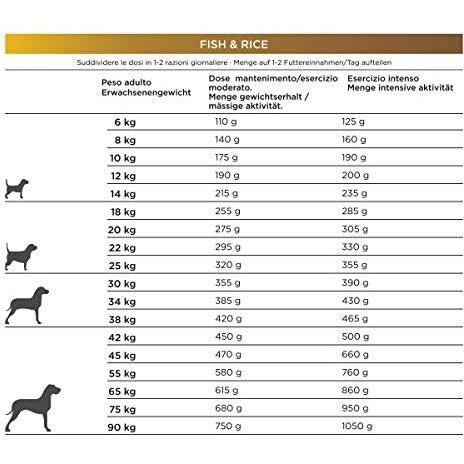 FISH & RICE

Suddividere le dosi in 1-2 razioni giornaliere · Menge auf 1-2 Futtereinnahmen/Tag aufteilen

| Peso adulto Erwachsenengewicht | Dose mantenimento/esercizio moderato. Menge gewichtserhalt / mässige aktivität. | Esercizio intenso Menge intensive aktivität |
|---|---|---|
| 6 kg | 110 g | 125 g |
| 8 kg | 140 g | 160 g |
| 10 kg | 175 g | 190 g |
| 12 kg | 190 g | 200 g |
| 14 kg | 215 g | 235 g |
| 18 kg | 255 g | 285 g |
| 20 kg | 275 g | 305 g |
| 22 kg | 295 g | 330 g |
| 25 kg | 320 g | 355 g |
| 30 kg | 355 g | 390 g |
| 34 kg | 385 g | 430 g |
| 38 kg | 420 g | 465 g |
| 42 kg | 450 g | 500 g |
| 45 kg | 470 g | 660 g |
| 55 kg | 580 g | 760 g |
| 65 kg | 615 g | 860 g |
| 75 kg | 680 g | 950 g |
| 90 kg | 750 g | 1050 g |